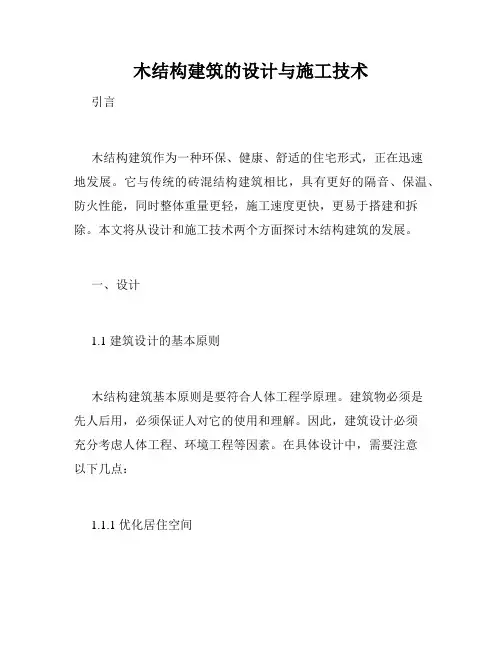 木结构建筑的设计与施工技术

引言

木结构建筑作为一种环保、健康、舒适的住宅形式，正在迅速地发展。它与传统的砖混结构建筑相比，具有更好的隔音、保温、防火性能，同时整体重量更轻，施工速度更快，更易于搭建和拆除。本文将从设计和施工技术两个方面探讨木结构建筑的发展。

一、设计

1.1 建筑设计的基本原则

木结构建筑基本原则是要符合人体工程学原理。建筑物必须是先人后用，必须保证人对它的使用和理解。因此，建筑设计必须充分考虑人体工程、环境工程等因素。在具体设计中，需要注意以下几点：

1.1.1 优化居住空间